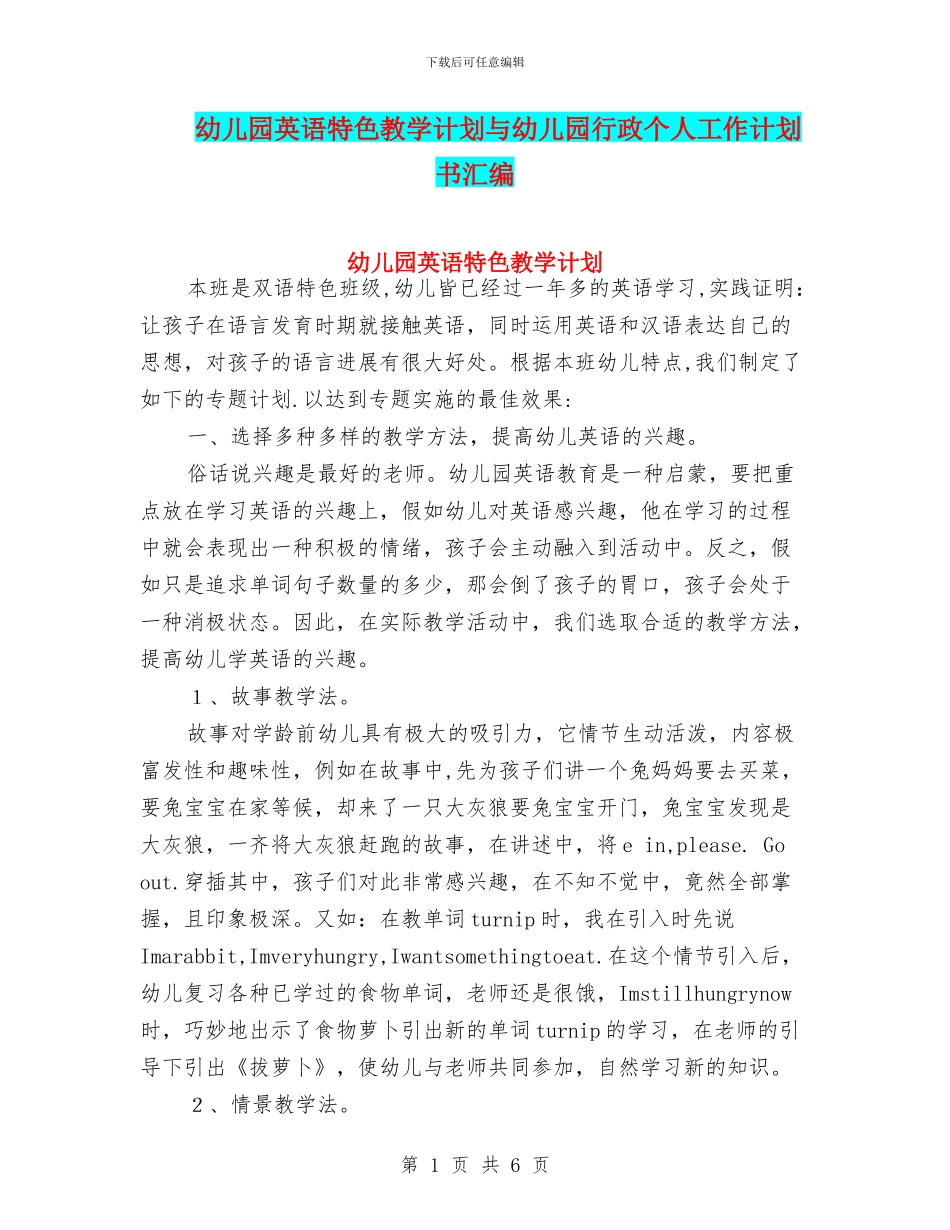 下载后可任意编辑

幼儿园英语特色教学计划与幼儿园行政个人工作计划书汇编

幼儿园英语特色教学计划

本班是双语特色班级,幼儿皆已经过一年多的英语学习,实践证明:让孩子在语言发育时期就接触英语，同时运用英语和汉语表达自己的思想，对孩子的语言进展有很大好处。根据本班幼儿特点,我们制定了如下的专题计划.以达到专题实施的最佳效果:

一、选择多种多样的教学方法，提高幼儿英语的兴趣。

俗话说兴趣是最好的老师。幼儿园英语教育是一种启蒙，要把重点放在学习英语的兴趣上，假如幼儿对英语感兴趣，他在学习的过程中就会表现出一种积极的情绪，孩子会主动融入到活动中。反之，假如只是追求单词句子数量的多少，那会倒了孩子的胃口，孩子会处于一种消极状态。因此，在实际教学活动中，我们选取合适的教学方法，提高幼儿学英语的兴趣。

1、故事教学法。

故事对学龄前幼儿具有极大的吸引力，它情节生动活泼，内容极富发性和趣味性，例如在故事中,先为孩子们讲一个兔妈妈要去买菜，要兔宝宝在家等候，却来了一只大灰狼要兔宝宝开门，兔宝宝发现是大灰狼，一齐将大灰狼赶跑的故事，在讲述中，将e in,please. Go out.穿插其中，孩子们对此非常感兴趣，在不知不觉中，竟然全部掌握，且印象极深。又如：在教单词turnip时，我在引入时先说Imarabbit,Imveryhungry,Iwantsomethingtoeat.在这个情节引入后，幼儿复习各种已学过的食物单词，老师还是很饿，Imstillhungrynow时，巧妙地出示了食物萝卜引出新的单词turnip的学习，在老师的引导下引出《拔萝卜》，使幼儿与老师共同参加，自然学习新的知识。

2、情景教学法。

第 1 页 共 6 页